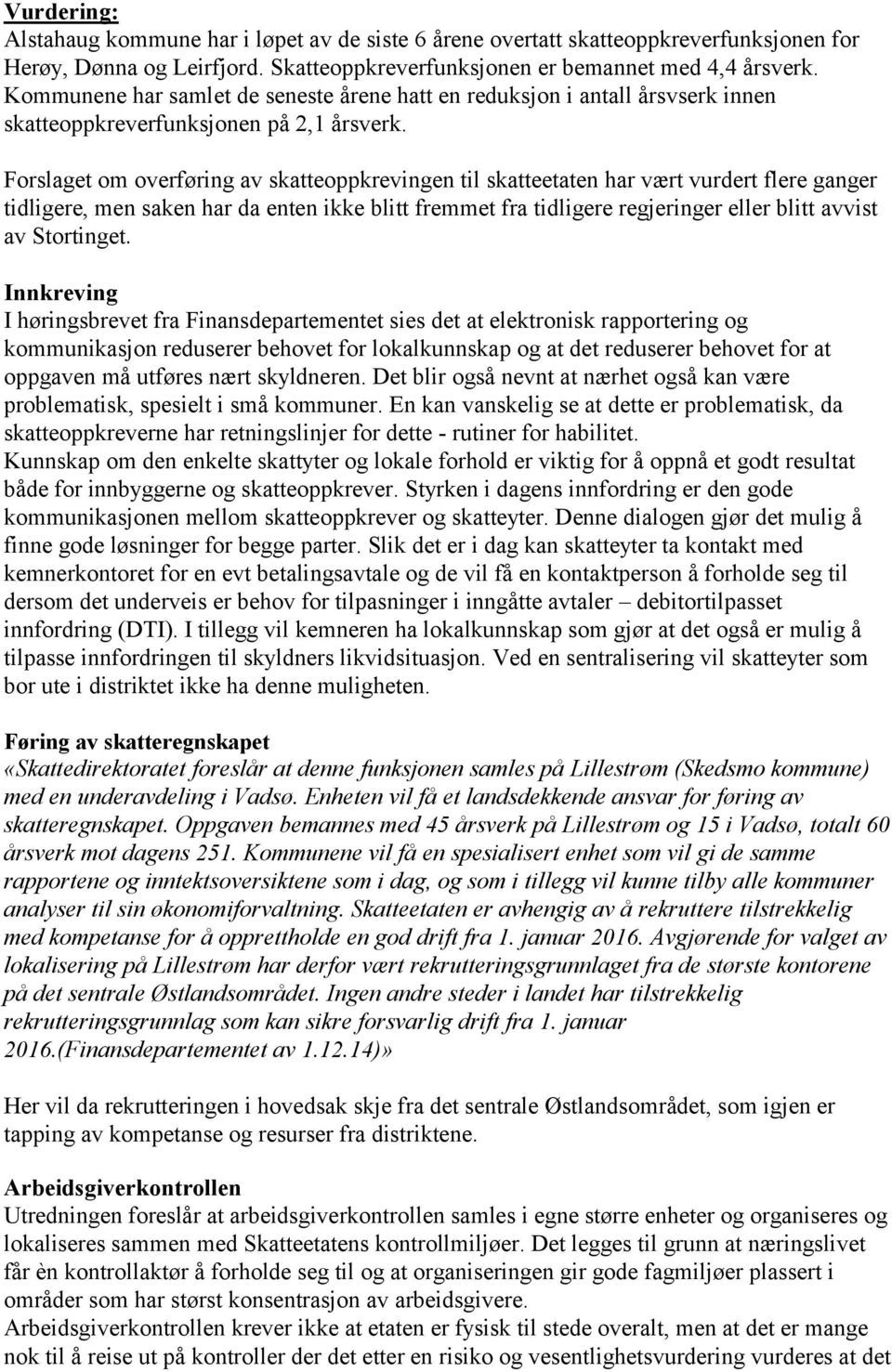 Vurdering:
Alstahaug kommune har i løpet av de siste 6 årene overtatt skatteoppkreverfunksjonen for Herøy, Dønna og Leirfjord. Skatteoppkreverfunksjonen er bemannet med 4,4 årsverk. Kommunene har samlet de seneste årene hatt en reduksjon i antall årsvserk innen skatteoppkreverfunksjonen på 2,1 årsverk.

Forslaget om overføring av skatteoppkrevingen til skatteetaten har vært vurdert flere ganger tidligere, men saken har da enten ikke blitt fremmet fra tidligere regjeringer eller blitt avvist av Stortinget.

Innkreving
I høringsbrevet fra Finansdepartementet sies det at elektronisk rapportering og kommunikasjon reduserer behovet for lokalkunnskap og at det reduserer behovet for at oppgaven må utføres nært skyldneren. Det blir også nevnt at nærhet også kan være problematisk, spesielt i små kommuner. En kan vanskelig se at dette er problematisk, da skatteoppkreverne har retningslinjer for dette - rutiner for habilitet.
Kunnskap om den enkelte skattyter og lokale forhold er viktig for å oppnå et godt resultat både for innbyggerne og skatteoppkrever. Styrken i dagens innfordring er den gode kommunikasjonen mellom skatteoppkrever og skatteyter. Denne dialogen gjør det mulig å finne gode løsninger for begge parter. Slik det er i dag kan skatteyter ta kontakt med kemnerkontoret for en evt betalingsavtale og de vil få en kontaktperson å forholde seg til dersom det underveis er behov for tilpasninger i inngåtte avtaler – debitortilpasset innfordring (DTI). I tillegg vil kemneren ha lokalkunnskap som gjør at det også er mulig å tilpasse innfordringen til skyldners likvidsituasjon. Ved en sentralisering vil skatteyter som bor ute i distriktet ikke ha denne muligheten.

Føring av skatteregnskapet
«Skattedirektoratet foreslår at denne funksjonen samles på Lillestrøm (Skedsmo kommune) med en underavdeling i Vadsø. Enheten vil få et landsdekkende ansvar for føring av skatteregnskapet. Oppgaven bemannes med 45 årsverk på Lillestrøm og 15 i Vadsø, totalt 60 årsverk mot dagens 251. Kommunene vil få en spesialisert enhet som vil gi de samme rapportene og inntektsoversiktene som i dag, og som i tillegg vil kunne tilby alle kommuner analyser til sin økonomiforvaltning. Skatteetaten er avhengig av å rekruttere tilstrekkelig med kompetanse for å opprettholde en god drift fra 1. januar 2016. Avgjørende for valget av lokalisering på Lillestrøm har derfor vært rekrutteringsgrunnlaget fra de største kontorene på det sentrale Østlandsområdet. Ingen andre steder i landet har tilstrekkelig rekrutteringsgrunnlag som kan sikre forsvarlig drift fra 1. januar 2016.(Finansdepartementet av 1.12.14)»

Her vil da rekrutteringen i hovedsak skje fra det sentrale Østlandsområdet, som igjen er tapping av kompetanse og resurser fra distriktene.

Arbeidsgiverkontrollen
Utredningen foreslår at arbeidsgiverkontrollen samles i egne større enheter og organiseres og lokaliseres sammen med Skatteetatens kontrollmiljøer. Det legges til grunn at næringslivet får èn kontrollaktør å forholde seg til og at organiseringen gir gode fagmiljøer plassert i områder som har størst konsentrasjon av arbeidsgivere.
Arbeidsgiverkontrollen krever ikke at etaten er fysisk til stede overalt, men at det er mange nok til å reise ut på kontroller der det etter en risiko og vesentlighetsvurdering vurderes at det